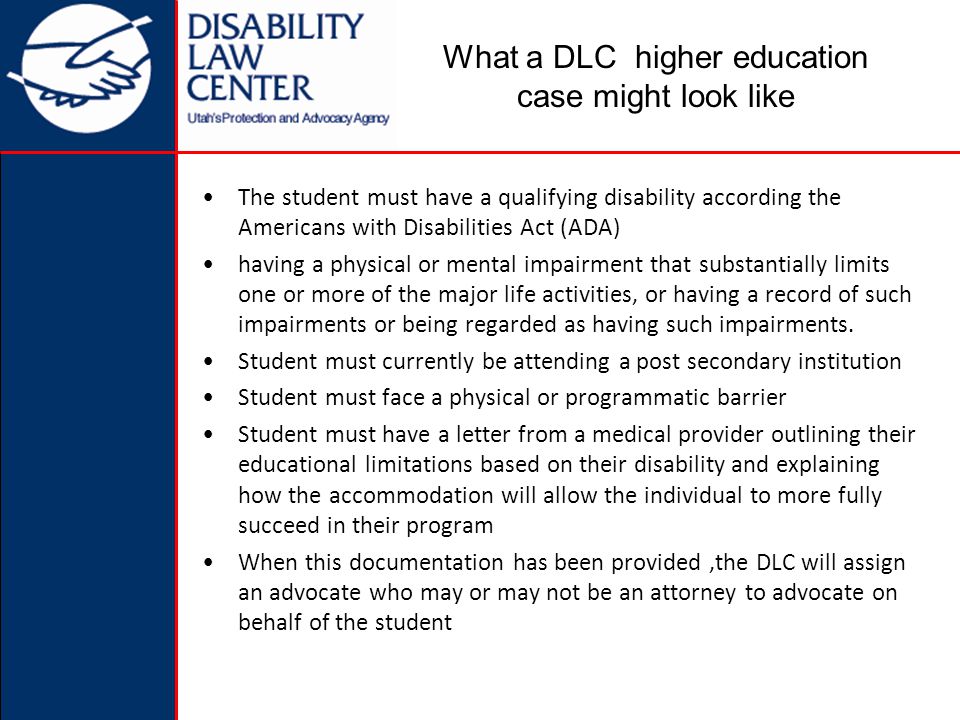 DISABILITY LAW CENTER
Utah's Protection and Advocacy Agency

What a DLC higher education case might look like

• The student must have a qualifying disability according the Americans with Disabilities Act (ADA)
• having a physical or mental impairment that substantially limits one or more of the major life activities, or having a record of such impairments or being regarded as having such impairments.
• Student must currently be attending a post secondary institution
• Student must face a physical or programmatic barrier
• Student must have a letter from a medical provider outlining their educational limitations based on their disability and explaining how the accommodation will allow the individual to more fully succeed in their program
• When this documentation has been provided ,the DLC will assign an advocate who may or may not be an attorney to advocate on behalf of the student